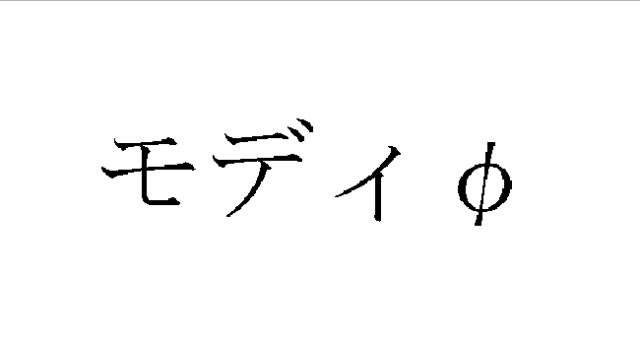 モディφ